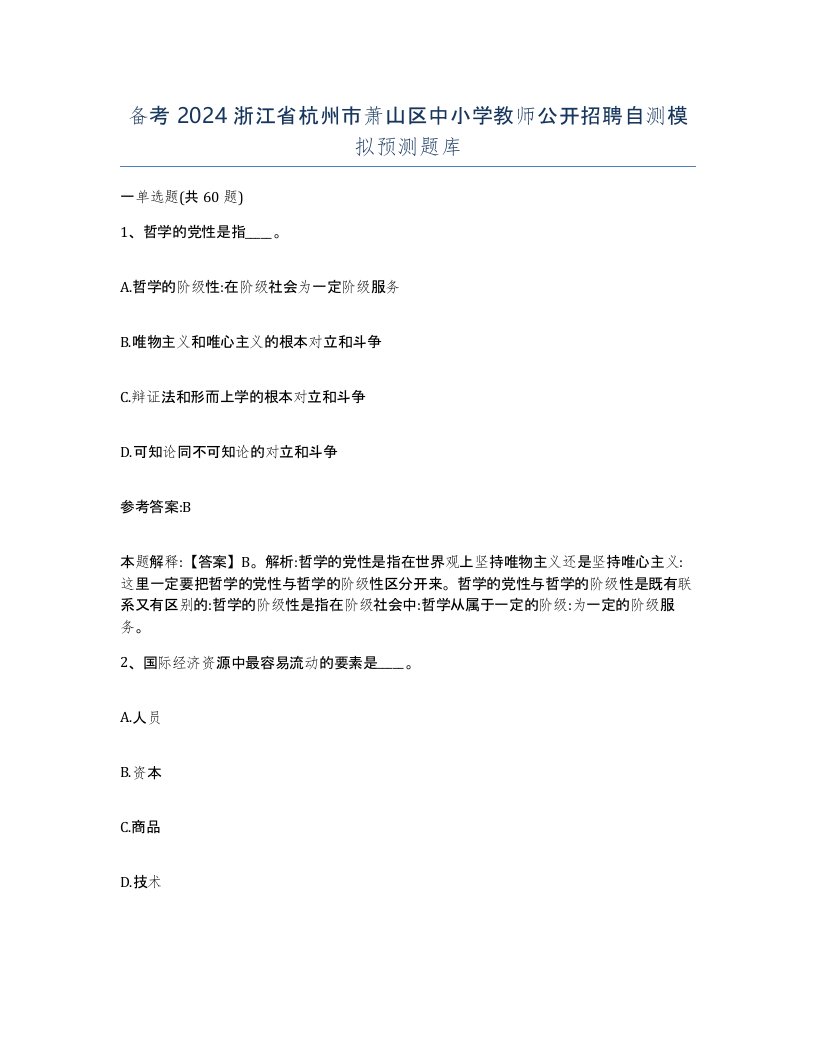 备考 2024 浙江省杭州市萧山区中小学教师公开招聘自测模拟预测题库

一单选题(共 60 题)

1、哲学的党性是指____。

A.哲学的阶级性:在阶级社会为一定阶级服务

B.唯物主义和唯心主义的根本对立和斗争

C.辩证法和形而上学的根本对立和斗争

D.可知论同不可知论的对立和斗争

参考答案:B

本题解释:【答案】B。解析:哲学的党性是指在世界观上坚持唯物主义还是坚持唯心主义:这里一定要把哲学的党性与哲学的阶级性区分开来。哲学的党性与哲学的阶级性是既有联系又有区别的:哲学的阶级性是指在阶级社会中:哲学从属于一定的阶级:为一定的阶级服务。

2、国际经济资源中最容易流动的要素是____。

A.人员

B.资本

C.商品

D.技术